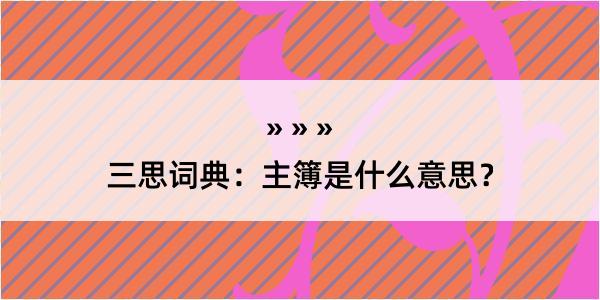 » » »

三思词典：主簿是什么意思？